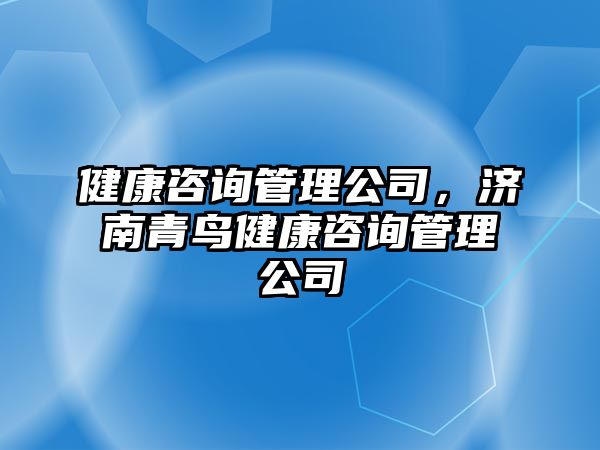 健康咨询管理公司，济南青鸟健康咨询管理公司